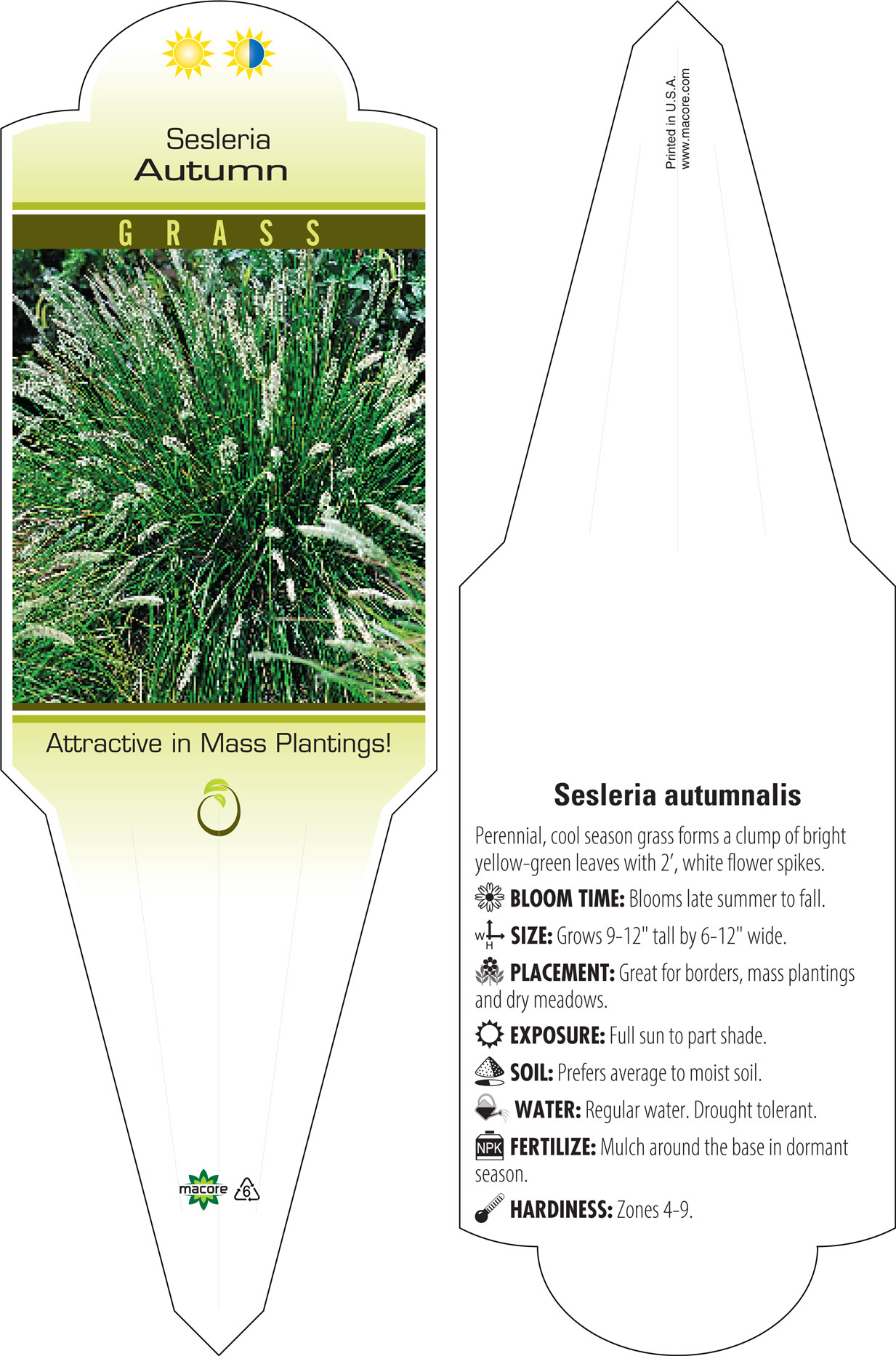 Sesleria
Autumn

GRASS

Attractive in Mass Plantings!

macore 6

Printed in U.S.A.
www.macore.com

Sesleria autumnalis

Perennial, cool season grass forms a clump of bright yellow-green leaves with 2', white flower spikes.

BLOOM TIME: Blooms late summer to fall.

W H SIZE: Grows 9-12" tall by 6-12" wide.

PLACEMENT: Great for borders, mass plantings and dry meadows.

EXPOSURE: Full sun to part shade.

SOIL: Prefers average to moist soil.

WATER: Regular water. Drought tolerant.

NPK FERTILIZE: Mulch around the base in dormant season.

HARDINESS: Zones 4-9.